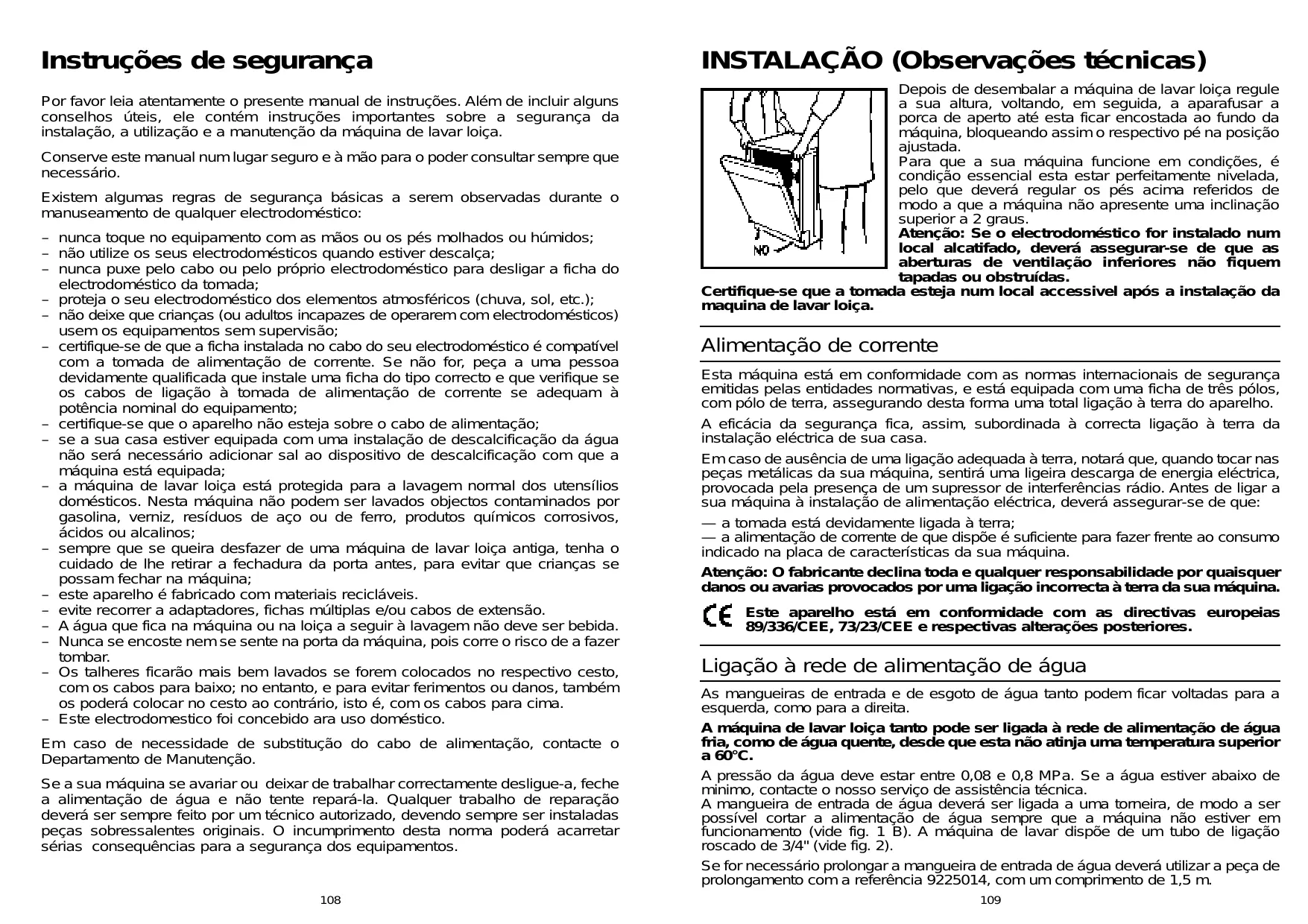 Instruções de segurança

Por favor leia atentamente o presente manual de instruções. Além de incluir alguns conselhos úteis, ele contém instruções importantes sobre a segurança da instalação, a utilização e a manutenção da máquina de lavar loiça.

Conserve este manual num lugar seguro e à mão para o poder consultar sempre que necessário.

Existem algumas regras de segurança básicas a serem observadas durante o manuseamento de qualquer electrodoméstico:

– nunca toque no equipamento com as mãos ou os pés molhados ou húmidos;
– não utilize os seus electrodomésticos quando estiver descalça;
– nunca puxe pelo cabo ou pelo próprio electrodoméstico para desligar a ficha do electrodoméstico da tomada;
– proteja o seu electrodoméstico dos elementos atmosféricos (chuva, sol, etc.);
– não deixe que crianças (ou adultos incapazes de operarem com electrodomésticos) usem os equipamentos sem supervisão;
– certifique-se de que a ficha instalada no cabo do seu electrodoméstico é compatível com a tomada de alimentação de corrente. Se não for, peça a uma pessoa devidamente qualificada que instale uma ficha do tipo correcto e que verifique se os cabos de ligação à tomada de alimentação de corrente se adequam à potência nominal do equipamento;
– certifique-se que o aparelho não esteja sobre o cabo de alimentação;
– se a sua casa estiver equipada com uma instalação de descalcificação da água não será necessário adicionar sal ao dispositivo de descalcificação com que a máquina está equipada;
– a máquina de lavar loiça está protegida para a lavagem normal dos utensílios domésticos. Nesta máquina não podem ser lavados objectos contaminados por gasolina, verniz, resíduos de aço ou de ferro, produtos químicos corrosivos, ácidos ou alcalinos;
– sempre que se queira desfazer de uma máquina de lavar loiça antiga, tenha o cuidado de lhe retirar a fechadura da porta antes, para evitar que crianças se possam fechar na máquina;
– este aparelho é fabricado com materiais recicláveis.
– evite recorrer a adaptadores, fichas múltiplas e/ou cabos de extensão.
– A água que fica na máquina ou na loiça a seguir à lavagem não deve ser bebida.
– Nunca se encoste nem se sente na porta da máquina, pois corre o risco de a fazer tombar.
– Os talheres ficarão mais bem lavados se forem colocados no respectivo cesto, com os cabos para baixo; no entanto, e para evitar ferimentos ou danos, também os poderá colocar no cesto ao contrário, isto é, com os cabos para cima.
– Este electrodomestico foi concebido ara uso doméstico.

Em caso de necessidade de substitução do cabo de alimentação, contacte o Departamento de Manutenção.

Se a sua máquina se avariar ou deixar de trabalhar correctamente desligue-a, feche a alimentação de água e não tente repará-la. Qualquer trabalho de reparação deverá ser sempre feito por um técnico autorizado, devendo sempre ser instaladas peças sobressalentes originais. O incumprimento desta norma poderá acarretar sérias consequências para a segurança dos equipamentos.

108

INSTALAÇÃO (Observações técnicas)

NO

Depois de desembalar a máquina de lavar loiça regule a sua altura, voltando, em seguida, a aparafusar a porca de aperto até esta ficar encostada ao fundo da máquina, bloqueando assim o respectivo pé na posição ajustada.
Para que a sua máquina funcione em condições, é condição essencial esta estar perfeitamente nivelada, pelo que deverá regular os pés acima referidos de modo a que a máquina não apresente uma inclinação superior a 2 graus.
Atenção: Se o electrodoméstico for instalado num local alcatifado, deverá assegurar-se de que as aberturas de ventilação inferiores não fiquem tapadas ou obstruídas.
Certifique-se que a tomada esteja num local accessivel após a instalação da maquina de lavar loiça.

Alimentação de corrente

Esta máquina está em conformidade com as normas internacionais de segurança emitidas pelas entidades normativas, e está equipada com uma ficha de três pólos, com pólo de terra, assegurando desta forma uma total ligação à terra do aparelho.

A eficácia da segurança fica, assim, subordinada à correcta ligação à terra da instalação eléctrica de sua casa.

Em caso de ausência de uma ligação adequada à terra, notará que, quando tocar nas peças metálicas da sua máquina, sentirá uma ligeira descarga de energia eléctrica, provocada pela presença de um supressor de interferências rádio. Antes de ligar a sua máquina à instalação de alimentação eléctrica, deverá assegurar-se de que:

— a tomada está devidamente ligada à terra;
— a alimentação de corrente de que dispõe é suficiente para fazer frente ao consumo indicado na placa de características da sua máquina.

Atenção: O fabricante declina toda e qualquer responsabilidade por quaisquer danos ou avarias provocados por uma ligação incorrecta à terra da sua máquina.

CE Este aparelho está em conformidade com as directivas europeias 89/336/CEE, 73/23/CEE e respectivas alterações posteriores.

Ligação à rede de alimentação de água

As mangueiras de entrada e de esgoto de água tanto podem ficar voltadas para a esquerda, como para a direita.

A máquina de lavar loiça tanto pode ser ligada à rede de alimentação de água fria, como de água quente, desde que esta não atinja uma temperatura superior a 60°C.

A pressão da água deve estar entre 0,08 e 0,8 MPa. Se a água estiver abaixo de minimo, contacte o nosso serviço de assistência técnica.
A mangueira de entrada de água deverá ser ligada a uma torneira, de modo a ser possível cortar a alimentação de água sempre que a máquina não estiver em funcionamento (vide fig. 1 B). A máquina de lavar dispõe de um tubo de ligação roscado de 3/4" (vide fig. 2).

Se for necessário prolongar a mangueira de entrada de água deverá utilizar a peça de prolongamento com a referência 9225014, com um comprimento de 1,5 m.

109